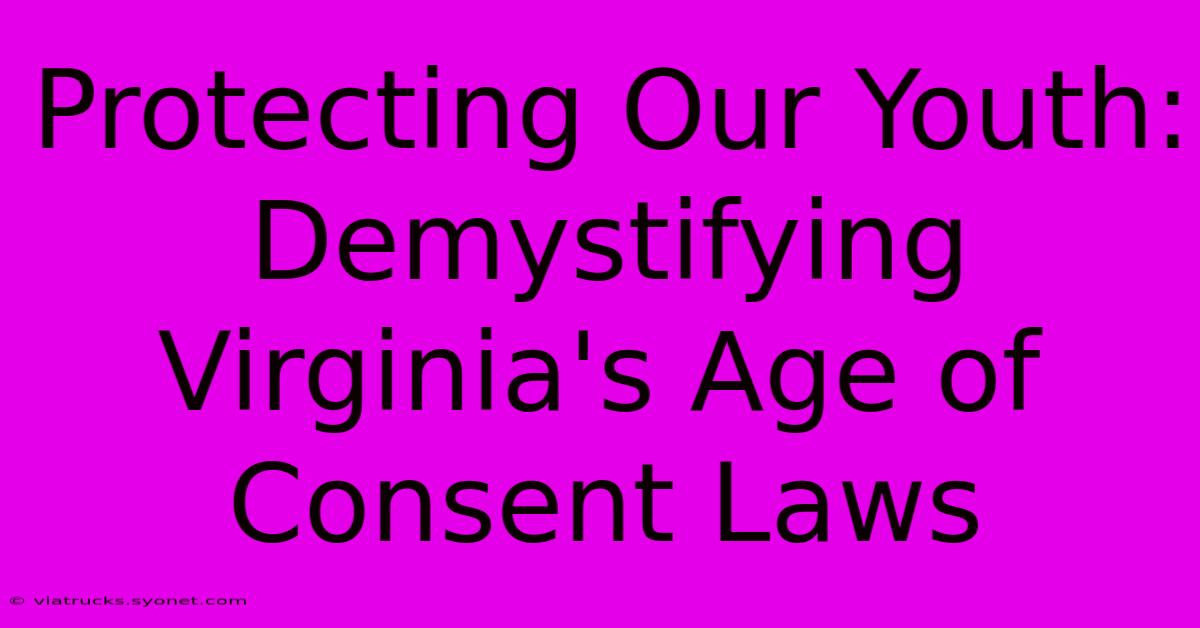 Protecting Our Youth: Demystifying Virginia's Age of Consent Laws

© viatrucks.syonet.com